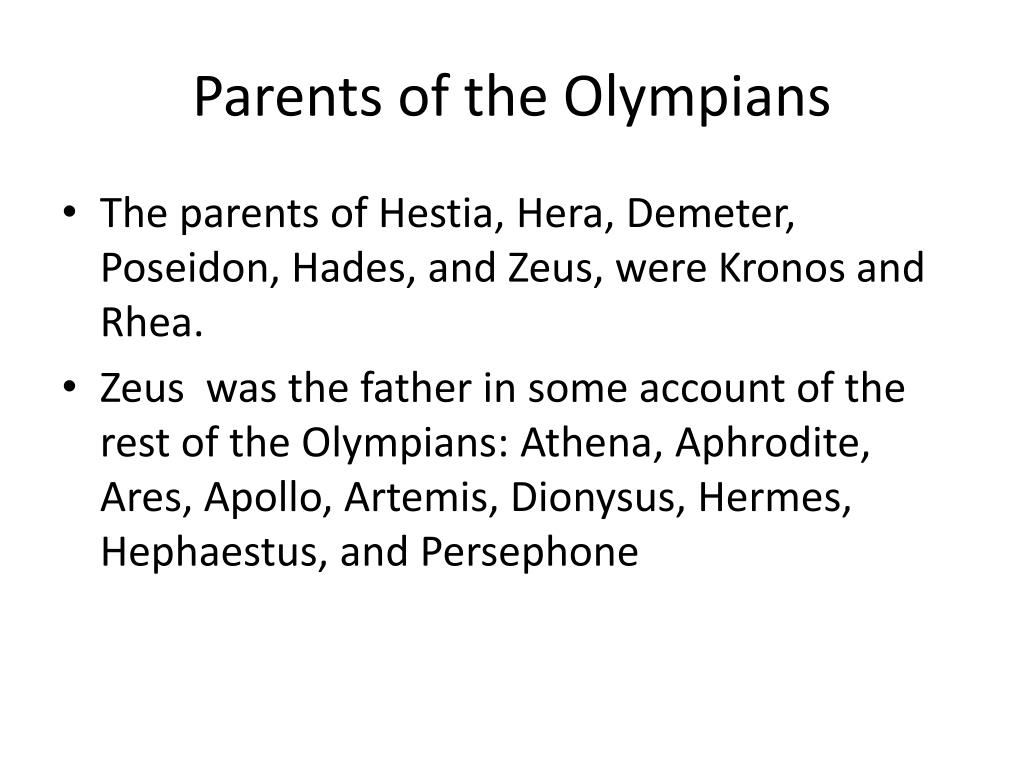 Parents of the Olympians

• The parents of Hestia, Hera, Demeter, Poseidon, Hades, and Zeus, were Kronos and Rhea.

• Zeus  was the father in some account of the rest of the Olympians: Athena, Aphrodite, Ares, Apollo, Artemis, Dionysus, Hermes, Hephaestus, and Persephone